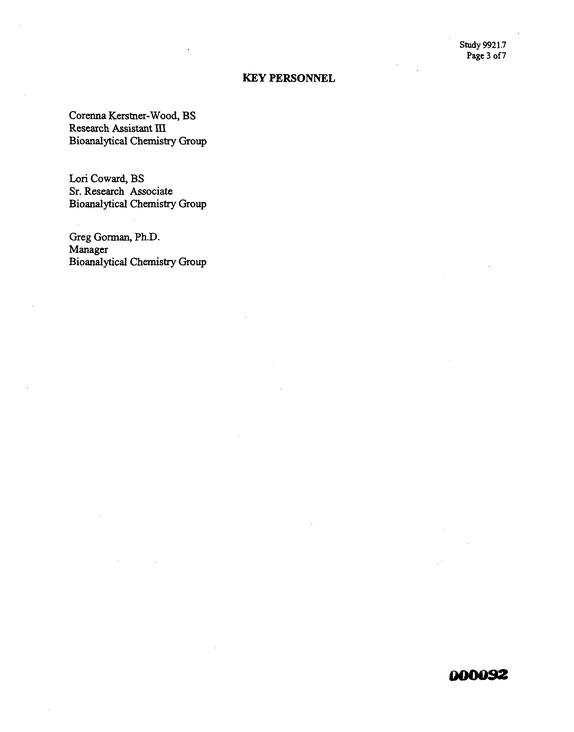 Study 9921.7
Page 3 of 7

KEY PERSONNEL

Corenna Kerstner-Wood, BS
Research Assistant III
Bioanalytical Chemistry Group

Lori Coward, BS
Sr. Research Associate
Bioanalytical Chemistry Group

Greg Gorman, Ph.D.
Manager
Bioanalytical Chemistry Group

000092